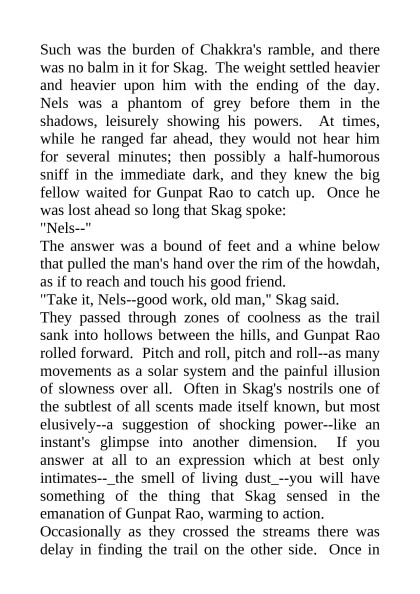 Such was the burden of Chakkra's ramble, and there was no balm in it for Skag. The weight settled heavier and heavier upon him with the ending of the day. Nels was a phantom of grey before them in the shadows, leisurely showing his powers. At times, while he ranged far ahead, they would not hear him for several minutes; then possibly a half-humorous sniff in the immediate dark, and they knew the big fellow waited for Gunpat Rao to catch up. Once he was lost ahead so long that Skag spoke:

"Nels--"

The answer was a bound of feet and a whine below that pulled the man's hand over the rim of the howdah, as if to reach and touch his good friend.

"Take it, Nels--good work, old man," Skag said.

They passed through zones of coolness as the trail sank into hollows between the hills, and Gunpat Rao rolled forward. Pitch and roll, pitch and roll--as many movements as a solar system and the painful illusion of slowness over all. Often in Skag's nostrils one of the subtlest of all scents made itself known, but most elusively--a suggestion of shocking power--like an instant's glimpse into another dimension. If you answer at all to an expression which at best only intimates--_the smell of living dust_--you will have something of the thing that Skag sensed in the emanation of Gunpat Rao, warming to action.

Occasionally as they crossed the streams there was delay in finding the trail on the other side. Once in